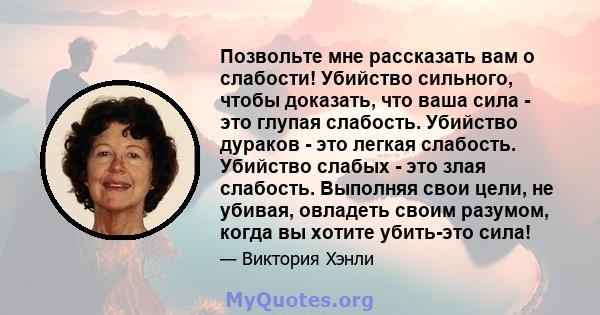 Позвольте мне рассказать вам о слабости! Убийство сильного, чтобы доказать, что ваша сила - это глупая слабость. Убийство дураков - это легкая слабость. Убийство слабых - это злая слабость. Выполняя свои цели, не убивая, овладеть своим разумом, когда вы хотите убить-это сила!

— Виктория Хэнли

MyQuotes.org